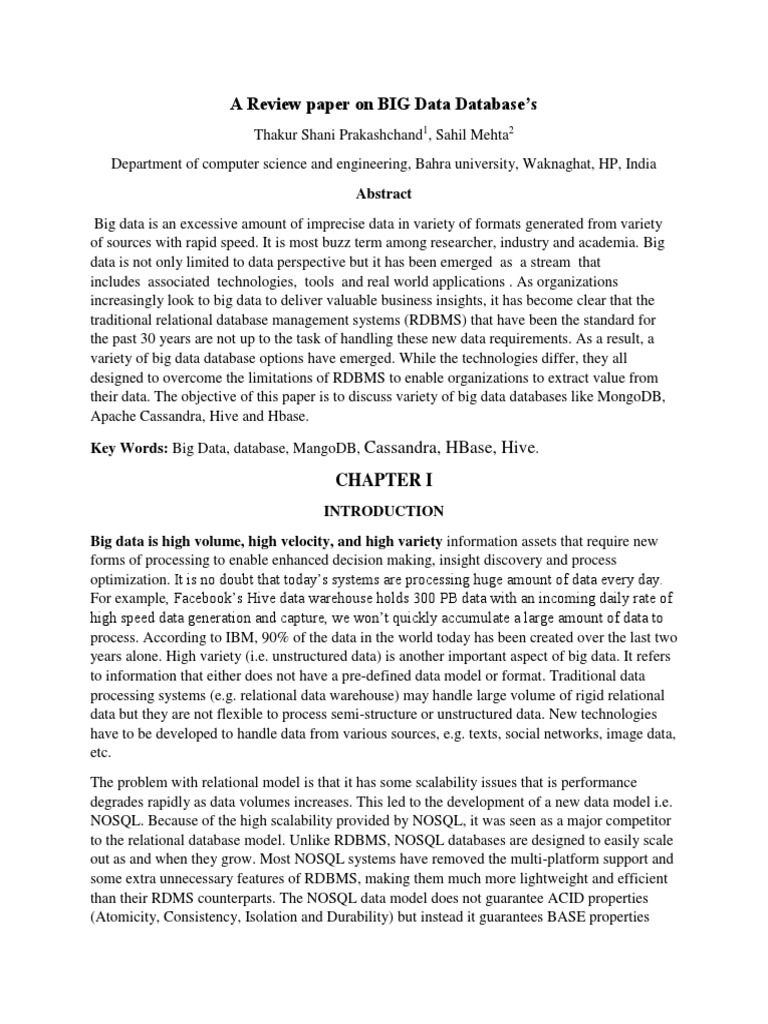 A Review paper on BIG Data Database's

Thakur Shani Prakashchand$^1$, Sahil Mehta$^2$

Department of computer science and engineering, Bahra university, Waknaghat, HP, India

Abstract

Big data is an excessive amount of imprecise data in variety of formats generated from variety of sources with rapid speed. It is most buzz term among researcher, industry and academia. Big data is not only limited to data perspective but it has been emerged as a stream that includes associated technologies, tools and real world applications . As organizations increasingly look to big data to deliver valuable business insights, it has become clear that the traditional relational database management systems (RDBMS) that have been the standard for the past 30 years are not up to the task of handling these new data requirements. As a result, a variety of big data database options have emerged. While the technologies differ, they all designed to overcome the limitations of RDBMS to enable organizations to extract value from their data. The objective of this paper is to discuss variety of big data databases like MongoDB, Apache Cassandra, Hive and Hbase.

Key Words: Big Data, database, MangoDB, Cassandra, HBase, Hive.

CHAPTER I

INTRODUCTION

Big data is high volume, high velocity, and high variety information assets that require new forms of processing to enable enhanced decision making, insight discovery and process optimization. It is no doubt that today's systems are processing huge amount of data every day. For example, Facebook's Hive data warehouse holds 300 PB data with an incoming daily rate of high speed data generation and capture, we won't quickly accumulate a large amount of data to process. According to IBM, 90% of the data in the world today has been created over the last two years alone. High variety (i.e. unstructured data) is another important aspect of big data. It refers to information that either does not have a pre-defined data model or format. Traditional data processing systems (e.g. relational data warehouse) may handle large volume of rigid relational data but they are not flexible to process semi-structure or unstructured data. New technologies have to be developed to handle data from various sources, e.g. texts, social networks, image data, etc.

The problem with relational model is that it has some scalability issues that is performance degrades rapidly as data volumes increases. This led to the development of a new data model i.e. NOSQL. Because of the high scalability provided by NOSQL, it was seen as a major competitor to the relational database model. Unlike RDBMS, NOSQL databases are designed to easily scale out as and when they grow. Most NOSQL systems have removed the multi-platform support and some extra unnecessary features of RDBMS, making them much more lightweight and efficient than their RDMS counterparts. The NOSQL data model does not guarantee ACID properties (Atomicity, Consistency, Isolation and Durability) but instead it guarantees BASE properties